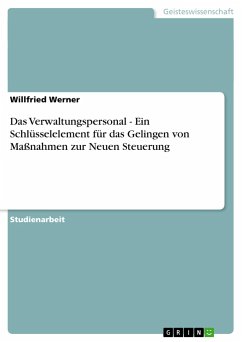 Geisteswissenschaft

Willfried Werner

Das Verwaltungspersonal - Ein Schlüsselelement für das Gelingen von Maßnahmen zur Neuen Steuerung

Studienarbeit

GRIN